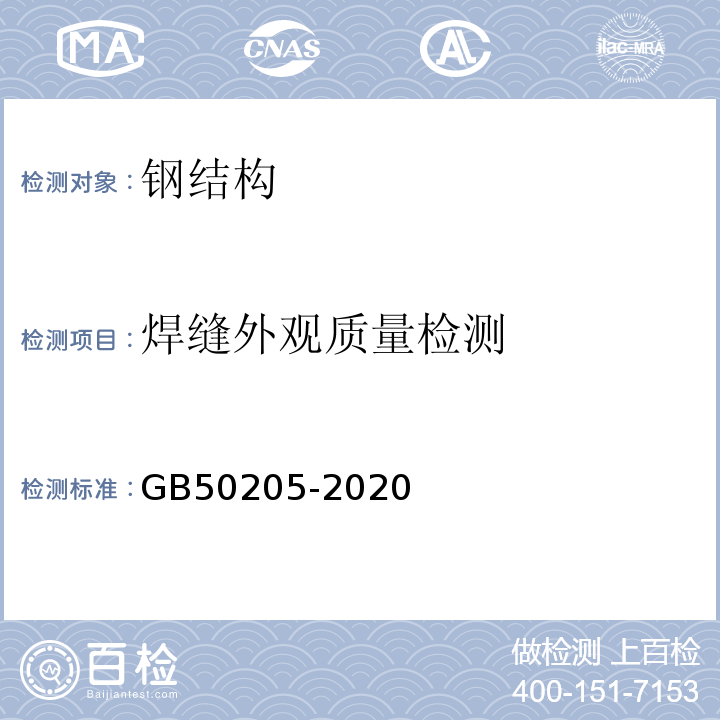 MA CNAS AL ilac-MRA

检测对象：钢结构

检测项目：焊缝外观质量检测

检测标准：GB50205-2020

百检
Baijiantest.com

做检测 上百检
400-151-7153